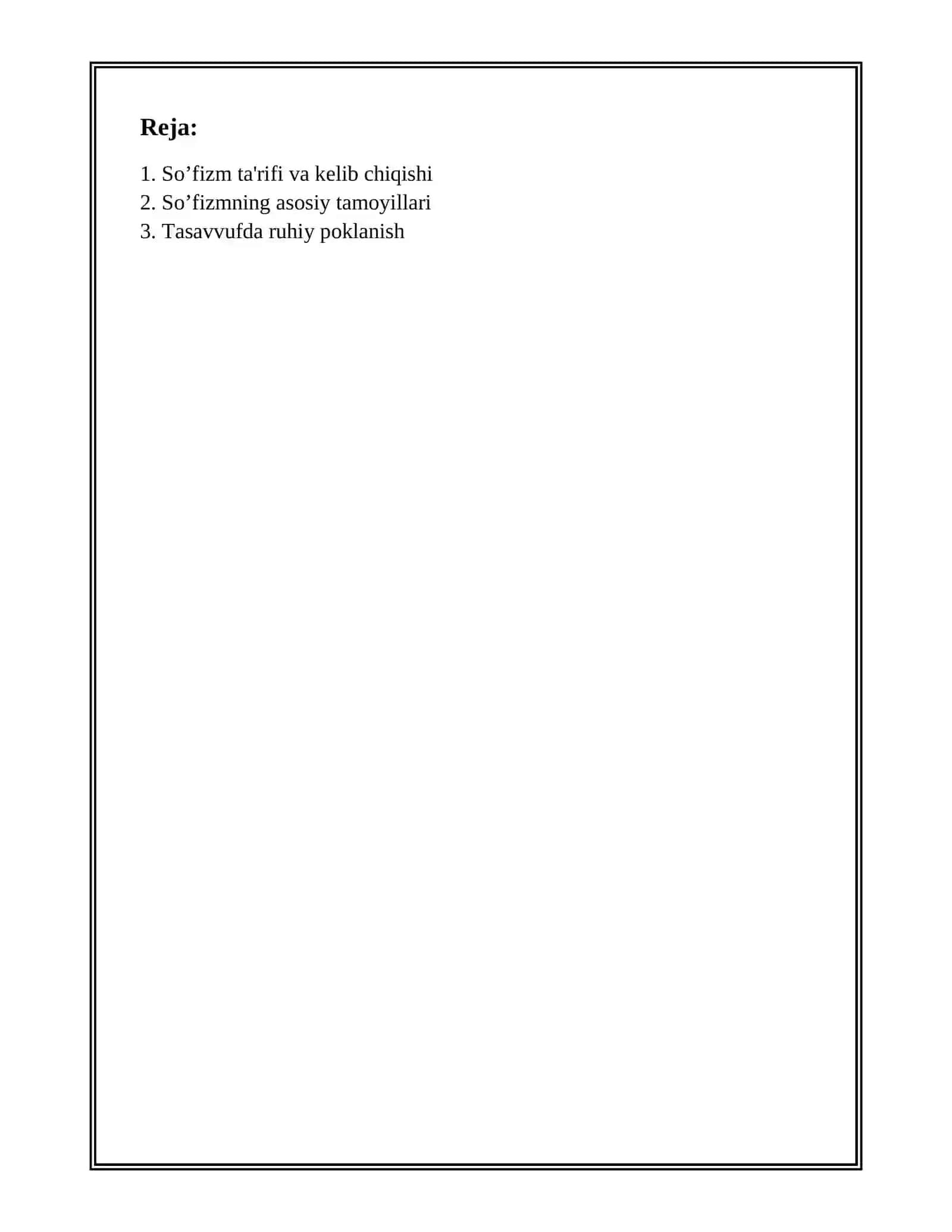 Reja:

1. So’fizm ta'rifi va kelib chiqishi
2. So’fizmning asosiy tamoyillari
3. Tasavvufda ruhiy poklanish